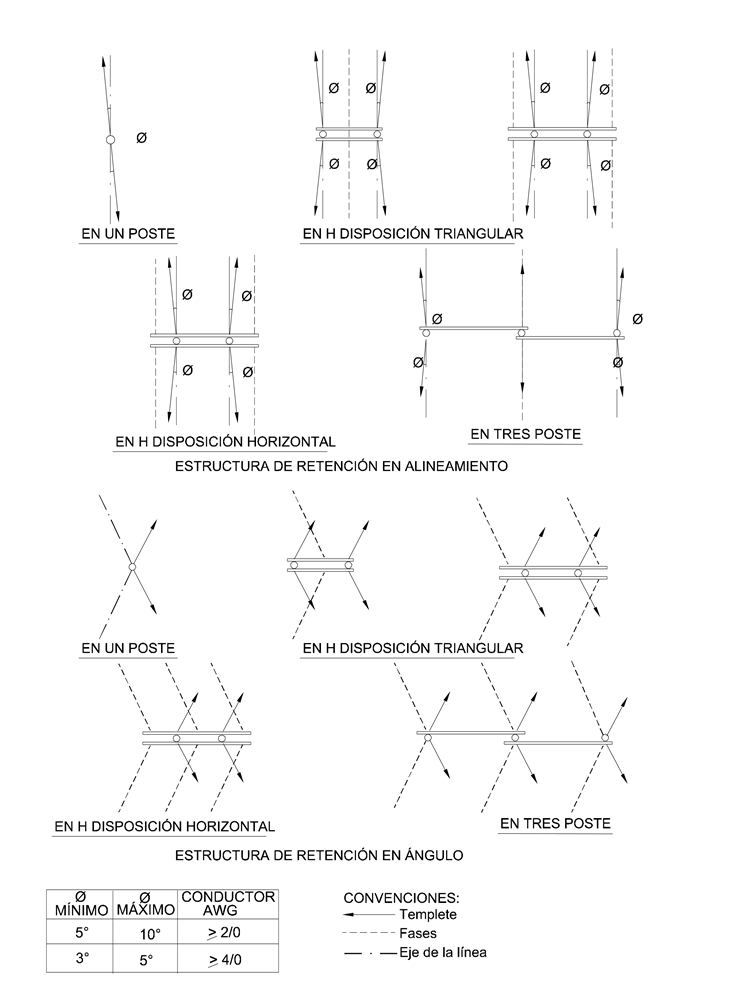 Ø

EN UN POSTE

Ø Ø
Ø Ø

Ø
Ø
Ø
Ø

EN H DISPOSICIÓN TRIANGULAR

Ø Ø
Ø Ø

EN H DISPOSICIÓN HORIZONTAL

Ø Ø
Ø Ø

EN TRES POSTE

ESTRUCTURA DE RETENCIÓN EN ALINEAMIENTO

EN UN POSTE

EN H DISPOSICIÓN TRIANGULAR

EN H DISPOSICIÓN HORIZONTAL

EN TRES POSTE

ESTRUCTURA DE RETENCIÓN EN ÁNGULO

| Ø MÍNIMO | Ø MÁXIMO | CONDUCTOR AWG |
|---|---|---|
| 5° | 10° | $\geq$ 2/0 |
| 3° | 5° | $\geq$ 4/0 |

CONVENCIONES:
Templete
Fases
Eje de la línea